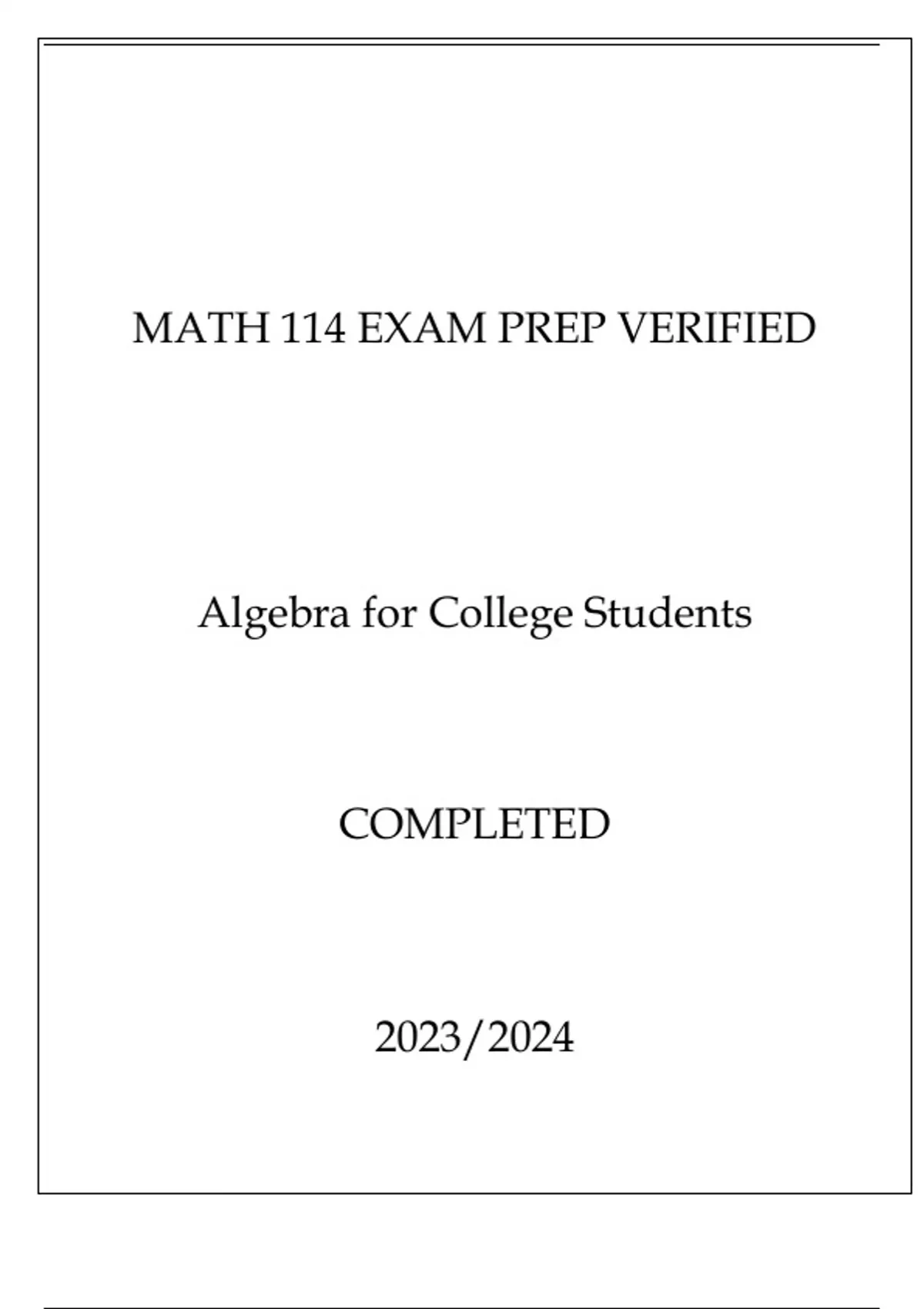 MATH 114 EXAM PREP VERIFIED

Algebra for College Students

COMPLETED

2023/2024